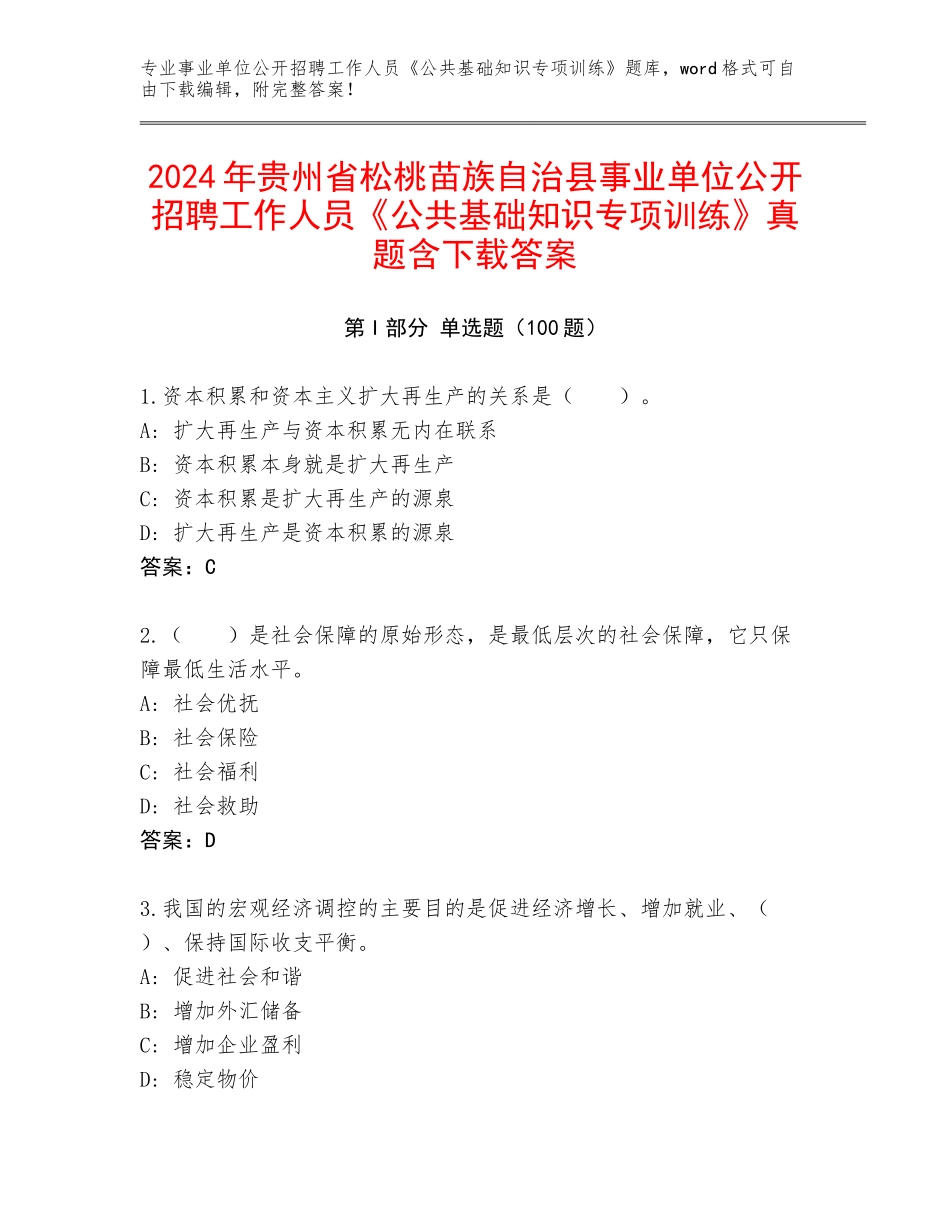 专业事业单位公开招聘工作人员《公共基础知识专项训练》题库，word格式可自由下载编辑，附完整答案！

2024年贵州省松桃苗族自治县事业单位公开招聘工作人员《公共基础知识专项训练》真题含下载答案

第Ⅰ部分 单选题（100题）

1.资本积累和资本主义扩大再生产的关系是（　　）。
A：扩大再生产与资本积累无内在联系
B：资本积累本身就是扩大再生产
C：资本积累是扩大再生产的源泉
D：扩大再生产是资本积累的源泉
答案：C

2.（　　）是社会保障的原始形态，是最低层次的社会保障，它只保障最低生活水平。
A：社会优抚
B：社会保险
C：社会福利
D：社会救助
答案：D

3.我国的宏观经济调控的主要目的是促进经济增长、增加就业、（　　）、保持国际收支平衡。
A：促进社会和谐
B：增加外汇储备
C：增加企业盈利
D：稳定物价